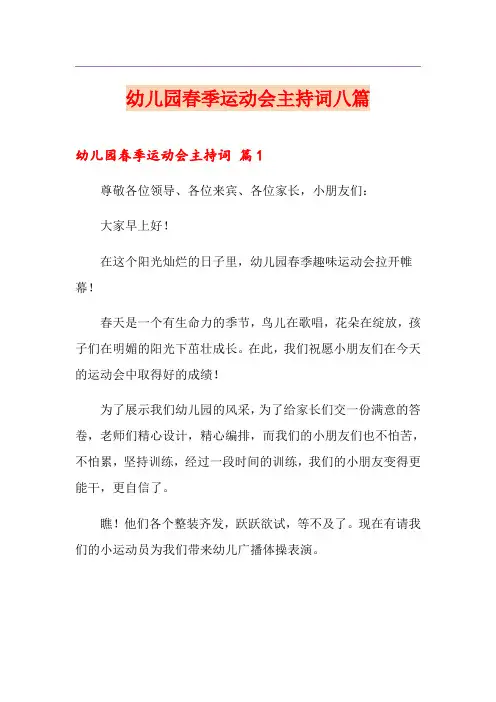 幼儿园春季运动会主持词八篇

幼儿园春季运动会主持词 篇1

尊敬各位领导、各位来宾、各位家长，小朋友们：

大家早上好！

在这个阳光灿烂的日子里，幼儿园春季趣味运动会拉开帷幕！

春天是一个有生命力的季节，鸟儿在歌唱，花朵在绽放，孩子们在明媚的阳光下茁壮成长。在此，我们祝愿小朋友们在今天的运动会中取得好的成绩！

为了展示我们幼儿园的风采，为了给家长们交一份满意的答卷，老师们精心设计，精心编排，而我们的小朋友们也不怕苦，不怕累，坚持训练，经过一段时间的训练，我们的小朋友变得更能干，更自信了。

瞧！他们各个整装齐发，跃跃欲试，等不及了。现在有请我们的小运动员为我们带来幼儿广播体操表演。